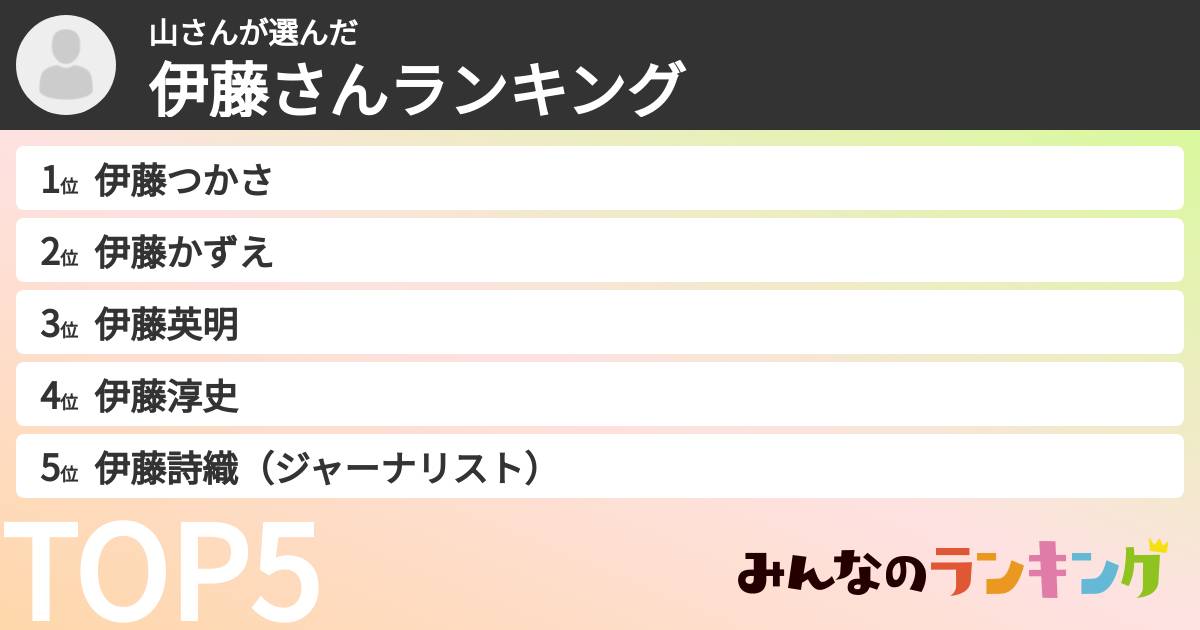 山さんが選んだ
伊藤さんランキング

1位 伊藤つかさ
2位 伊藤かずえ
3位 伊藤英明
4位 伊藤淳史
5位 伊藤詩織（ジャーナリスト）

TOP5

みんなのランキング